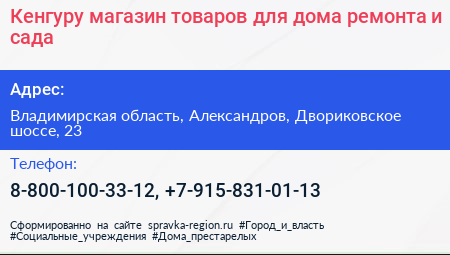 Кенгуру магазин товаров для дома ремонта и сада

Адрес:

Владимирская область, Александров, Двориковское шоссе, 23

Телефон:

8-800-100-33-12, +7-915-831-01-13

Сформированно на сайте spravka-region.ru #Город_и_власть #Социальные_учреждения #Дома_престарелых